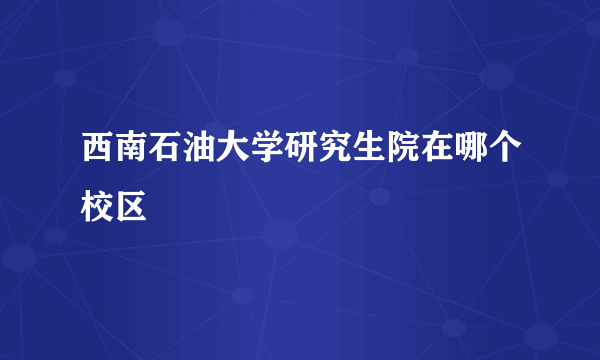 西南石油大学研究生院在哪个校区